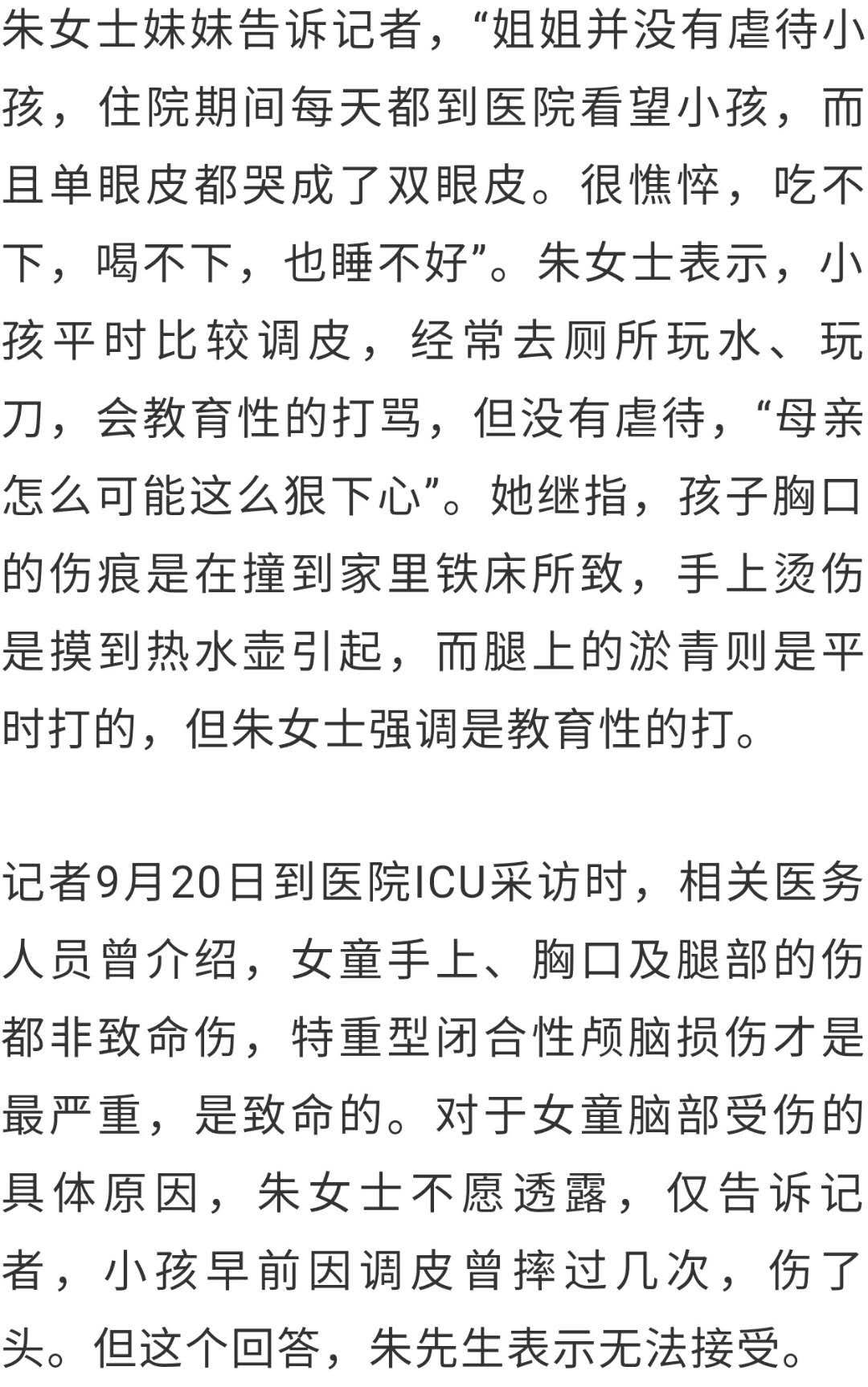 朱女士妹妹告诉记者，“姐姐并没有虐待小孩，住院期间每天都到医院看望小孩，而且单眼皮都哭成了双眼皮。很憔悴，吃不下，喝不下，也睡不好”。朱女士表示，小孩平时比较调皮，经常去厕所玩水、玩刀，会教育性的打骂，但没有虐待，“母亲怎么可能这么狠下心”。她继指，孩子胸口的伤痕是在撞到家里铁床所致，手上烫伤是摸到热水壶引起，而腿上的淤青则是平时打的，但朱女士强调是教育性的打。

记者9月20日到医院ICU采访时，相关医务人员曾介绍，女童手上、胸口及腿部的伤都非致命伤，特重型闭合性颅脑损伤才是最严重，是致命的。对于女童脑部受伤的具体原因，朱女士不愿透露，仅告诉记者，小孩早前因调皮曾摔过几次，伤了头。但这个回答，朱先生表示无法接受。